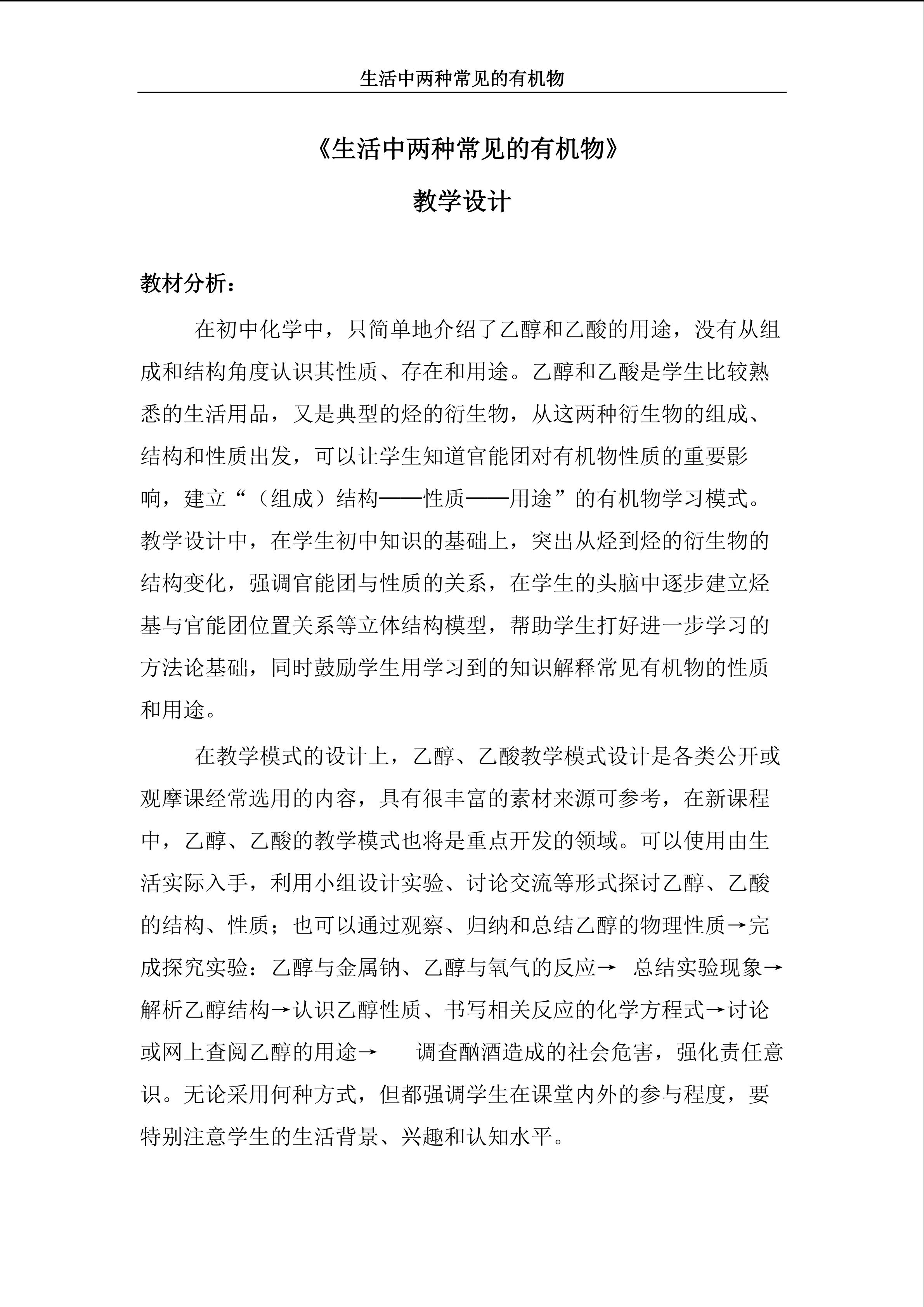 生活中两种常见的有机物

《生活中两种常见的有机物》

教学设计

教材分析：

在初中化学中，只简单地介绍了乙醇和乙酸的用途，没有从组成和结构角度认识其性质、存在和用途。乙醇和乙酸是学生比较熟悉的生活用品，又是典型的烃的衍生物，从这两种衍生物的组成、结构和性质出发，可以让学生知道官能团对有机物性质的重要影响，建立“（组成）结构——性质——用途”的有机物学习模式。教学设计中，在学生初中知识的基础上，突出从烃到烃的衍生物的结构变化，强调官能团与性质的关系，在学生的头脑中逐步建立烃基与官能团位置关系等立体结构模型，帮助学生打好进一步学习的方法论基础，同时鼓励学生用学习到的知识解释常见有机物的性质和用途。

在教学模式的设计上，乙醇、乙酸教学模式设计是各类公开或观摩课经常选用的内容，具有很丰富的素材来源可参考，在新课程中，乙醇、乙酸的教学模式也将是重点开发的领域。可以使用由生活实际入手，利用小组设计实验、讨论交流等形式探讨乙醇、乙酸的结构、性质；也可以通过观察、归纳和总结乙醇的物理性质→完成探究实验：乙醇与金属钠、乙醇与氧气的反应→ 总结实验现象→解析乙醇结构→认识乙醇性质、书写相关反应的化学方程式→讨论或网上查阅乙醇的用途→ 调查酗酒造成的社会危害，强化责任意识。无论采用何种方式，但都强调学生在课堂内外的参与程度，要特别注意学生的生活背景、兴趣和认知水平。